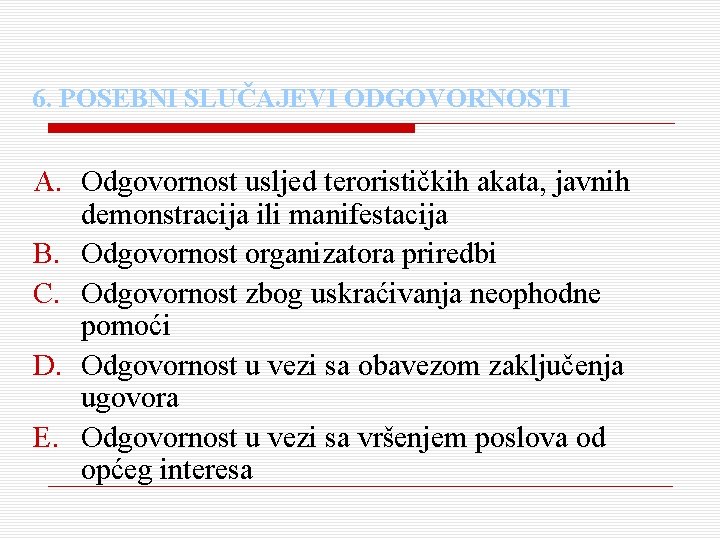 6. POSEBNI SLUČAJEVI ODGOVORNOSTI

A. Odgovornost usljed terorističkih akata, javnih demonstracija ili manifestacija
B. Odgovornost organizatora priredbi
C. Odgovornost zbog uskraćivanja neophodne pomoći
D. Odgovornost u vezi sa obavezom zaključenja ugovora
E. Odgovornost u vezi sa vršenjem poslova od općeg interesa